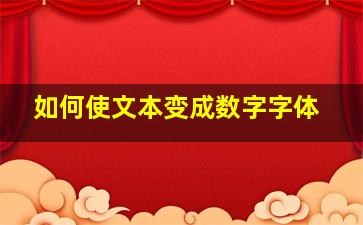 如何使文本变成数字字体